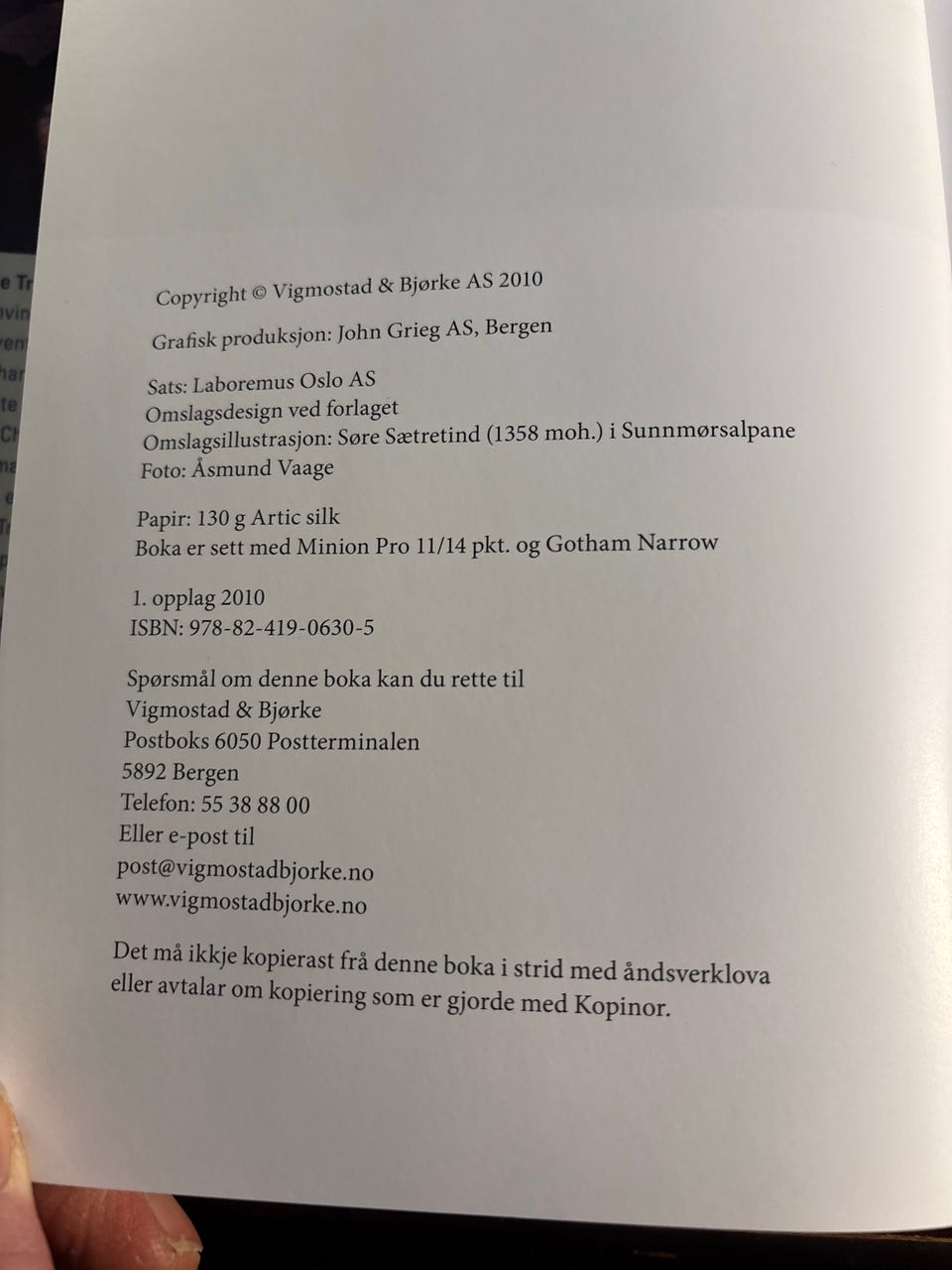 Copyright © Vigmostad & Bjørke AS 2010

Grafisk produksjon: John Grieg AS, Bergen

Sats: Laboremus Oslo AS
Omslagsdesign ved forlaget
Omslagsillustrasjon: Søre Sætretind (1358 moh.) i Sunnmørsalpane
Foto: Åsmund Vaage

Papir: 130 g Artic silk
Boka er sett med Minion Pro 11/14 pkt. og Gotham Narrow

1. opplag 2010
ISBN: 978-82-419-0630-5

Spørsmål om denne boka kan du rette til
Vigmostad & Bjørke
Postboks 6050 Postterminalen
5892 Bergen
Telefon: 55 38 88 00
Eller e-post til
post@vigmostadbjorke.no
www.vigmostadbjorke.no

Det må ikkje kopierast frå denne boka i strid med åndsverklova eller avtalar om kopiering som er gjorde med Kopinor.